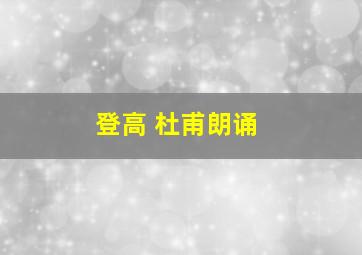 登高 杜甫朗诵